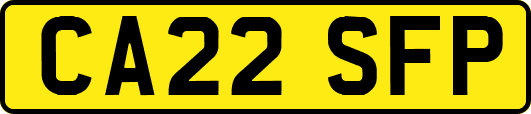 CA22 SFP